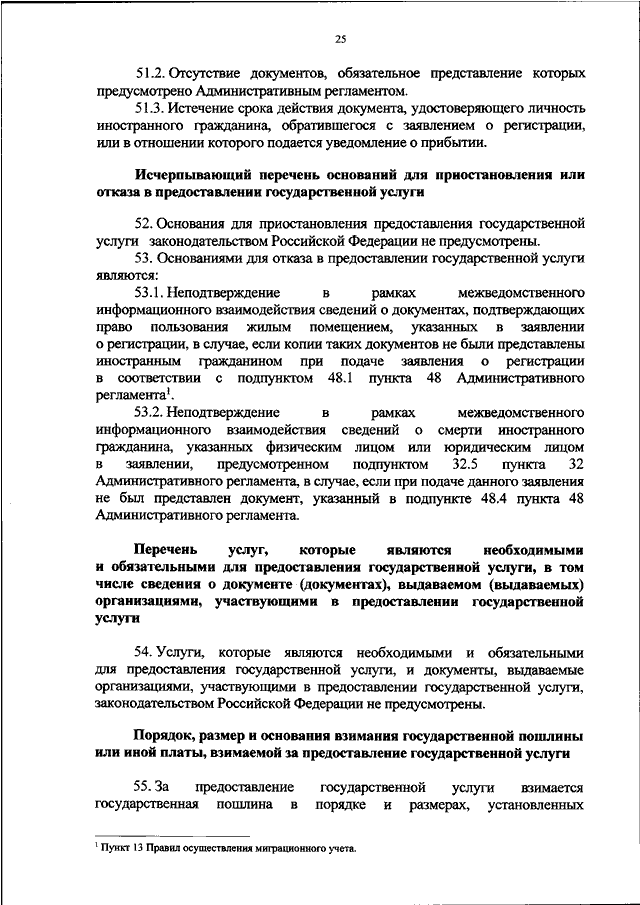 25

51.2. Отсутствие документов, обязательное представление которых предусмотрено Административным регламентом.

51.3. Истечение срока действия документа, удостоверяющего личность иностранного гражданина, обратившегося с заявлением о регистрации, или в отношении которого подается уведомление о прибытии.

Исчерпывающий перечень оснований для приостановления или отказа в предоставлении государственной услуги

52. Основания для приостановления предоставления государственной услуги законодательством Российской Федерации не предусмотрены.

53. Основаниями для отказа в предоставлении государственной услуги являются:

53.1. Неподтверждение в рамках межведомственного информационного взаимодействия сведений о документах, подтверждающих право пользования жилым помещением, указанных в заявлении о регистрации, в случае, если копии таких документов не были представлены иностранным гражданином при подаче заявления о регистрации в соответствии с подпунктом 48.1 пункта 48 Административного регламента$^1$.

53.2. Неподтверждение в рамках межведомственного информационного взаимодействия сведений о смерти иностранного гражданина, указанных физическим лицом или юридическим лицом в заявлении, предусмотренном подпунктом 32.5 пункта 32 Административного регламента, в случае, если при подаче данного заявления не был представлен документ, указанный в подпункте 48.4 пункта 48 Административного регламента.

Перечень услуг, которые являются необходимыми и обязательными для предоставления государственной услуги, в том числе сведения о документе (документах), выдаваемом (выдаваемых) организациями, участвующими в предоставлении государственной услуги

54. Услуги, которые являются необходимыми и обязательными для предоставления государственной услуги, и документы, выдаваемые организациями, участвующими в предоставлении государственной услуги, законодательством Российской Федерации не предусмотрены.

Порядок, размер и основания взимания государственной пошлины или иной платы, взимаемой за предоставление государственной услуги

55. За предоставление государственной услуги взимается государственная пошлина в порядке и размерах, установленных

$^1$ Пункт 13 Правил осуществления миграционного учета.